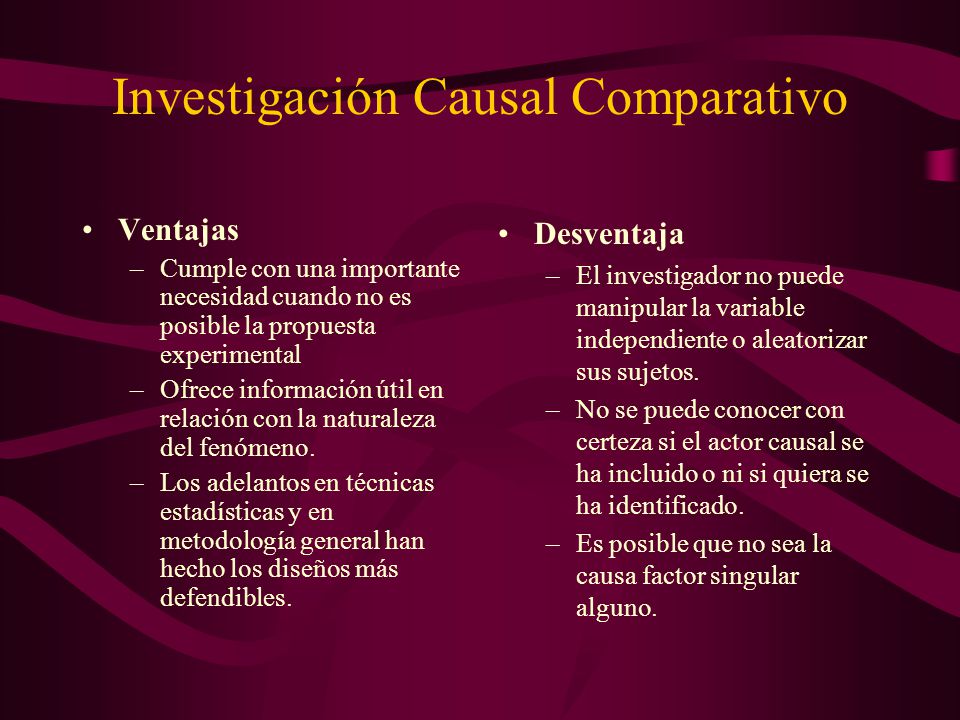 Investigación Causal Comparativo

• Ventajas
– Cumple con una importante necesidad cuando no es posible la propuesta experimental
– Ofrece información útil en relación con la naturaleza del fenómeno.
– Los adelantos en técnicas estadísticas y en metodología general han hecho los diseños más defendibles.

• Desventaja
– El investigador no puede manipular la variable independiente o aleatorizar sus sujetos.
– No se puede conocer con certeza si el actor causal se ha incluido o ni si quiera se ha identificado.
– Es posible que no sea la causa factor singular alguno.